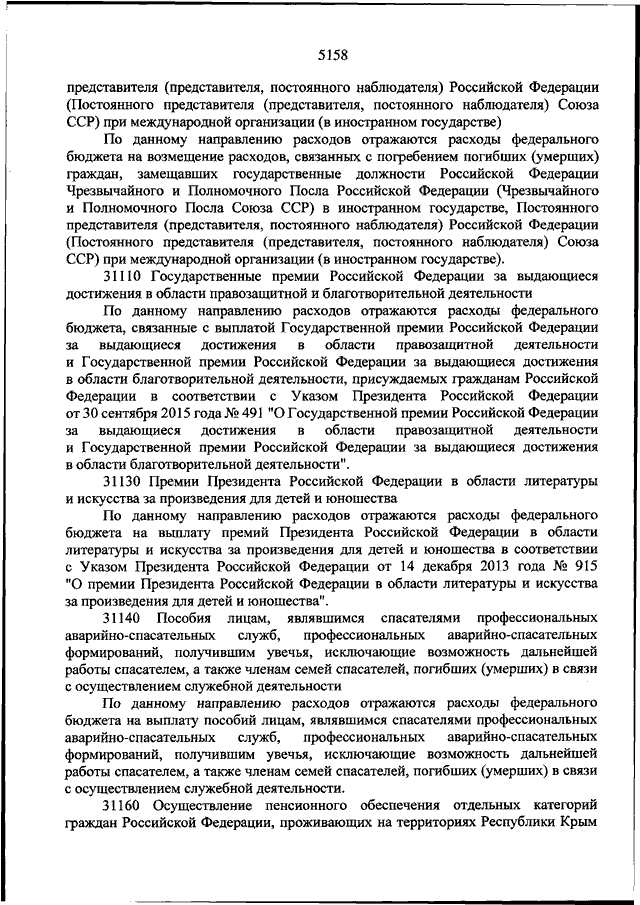 5158

представителя (представителя, постоянного наблюдателя) Российской Федерации (Постоянного представителя (представителя, постоянного наблюдателя) Союза ССР) при международной организации (в иностранном государстве)

По данному направлению расходов отражаются расходы федерального бюджета на возмещение расходов, связанных с погребением погибших (умерших) граждан, замещавших государственные должности Российской Федерации Чрезвычайного и Полномочного Посла Российской Федерации (Чрезвычайного и Полномочного Посла Союза ССР) в иностранном государстве, Постоянного представителя (представителя, постоянного наблюдателя) Российской Федерации (Постоянного представителя (представителя, постоянного наблюдателя) Союза ССР) при международной организации (в иностранном государстве).

31110 Государственные премии Российской Федерации за выдающиеся достижения в области правозащитной и благотворительной деятельности

По данному направлению расходов отражаются расходы федерального бюджета, связанные с выплатой Государственной премии Российской Федерации за выдающиеся достижения в области правозащитной деятельности и Государственной премии Российской Федерации за выдающиеся достижения в области благотворительной деятельности, присуждаемых гражданам Российской Федерации в соответствии с Указом Президента Российской Федерации от 30 сентября 2015 года № 491 "О Государственной премии Российской Федерации за выдающиеся достижения в области правозащитной деятельности и Государственной премии Российской Федерации за выдающиеся достижения в области благотворительной деятельности".

31130 Премии Президента Российской Федерации в области литературы и искусства за произведения для детей и юношества

По данному направлению расходов отражаются расходы федерального бюджета на выплату премий Президента Российской Федерации в области литературы и искусства за произведения для детей и юношества в соответствии с Указом Президента Российской Федерации от 14 декабря 2013 года № 915 "О премии Президента Российской Федерации в области литературы и искусства за произведения для детей и юношества".

31140 Пособия лицам, являвшимся спасателями профессиональных аварийно-спасательных служб, профессиональных аварийно-спасательных формирований, получившим увечья, исключающие возможность дальнейшей работы спасателем, а также членам семей спасателей, погибших (умерших) в связи с осуществлением служебной деятельности

По данному направлению расходов отражаются расходы федерального бюджета на выплату пособий лицам, являвшимся спасателями профессиональных аварийно-спасательных служб, профессиональных аварийно-спасательных формирований, получившим увечья, исключающие возможность дальнейшей работы спасателем, а также членам семей спасателей, погибших (умерших) в связи с осуществлением служебной деятельности.

31160 Осуществление пенсионного обеспечения отдельных категорий граждан Российской Федерации, проживающих на территориях Республики Крым